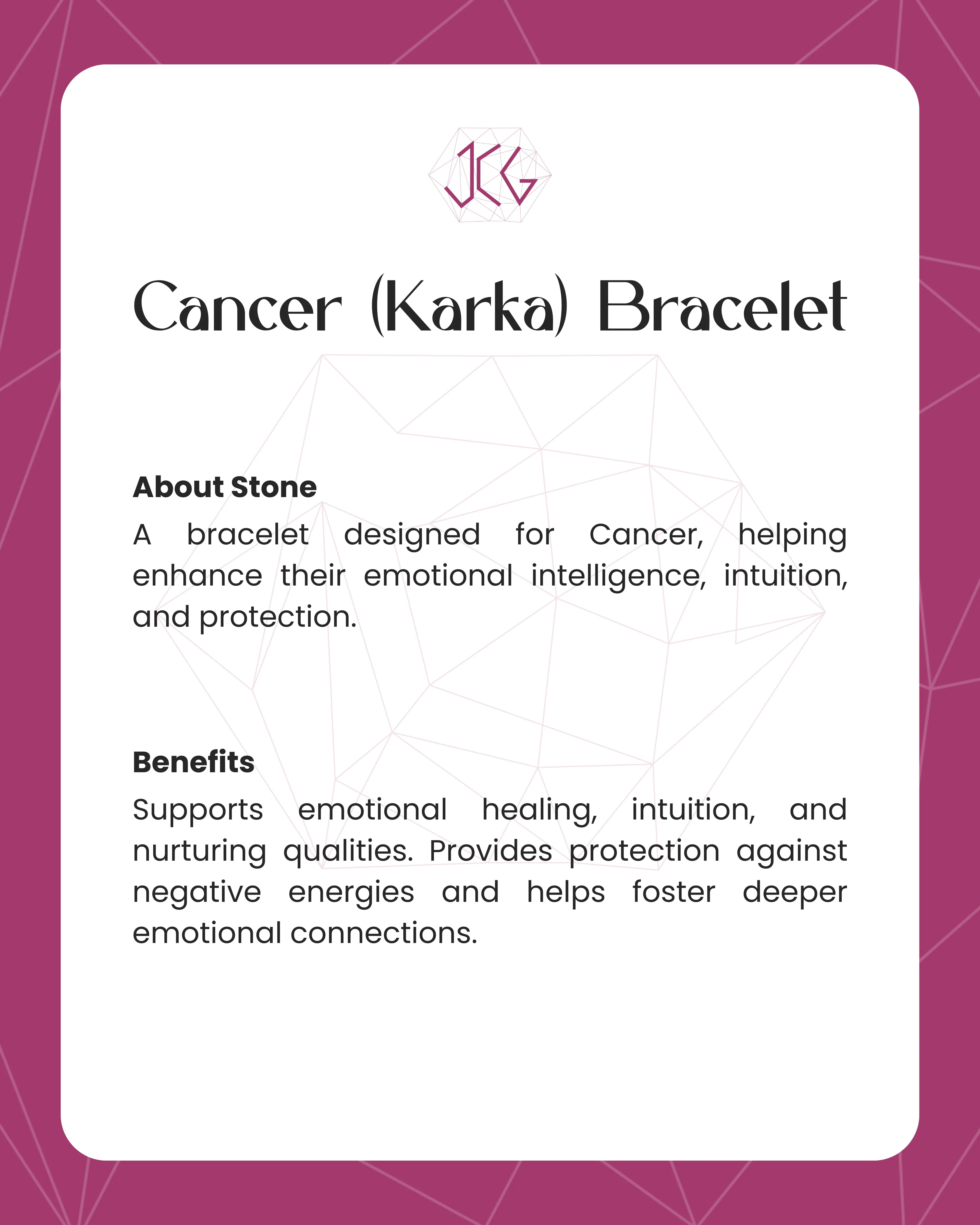 JCG

Cancer (Karka) Bracelet

About Stone

A bracelet designed for Cancer, helping enhance their emotional intelligence, intuition, and protection.

Benefits

Supports emotional healing, intuition, and nurturing qualities. Provides protection against negative energies and helps foster deeper emotional connections.